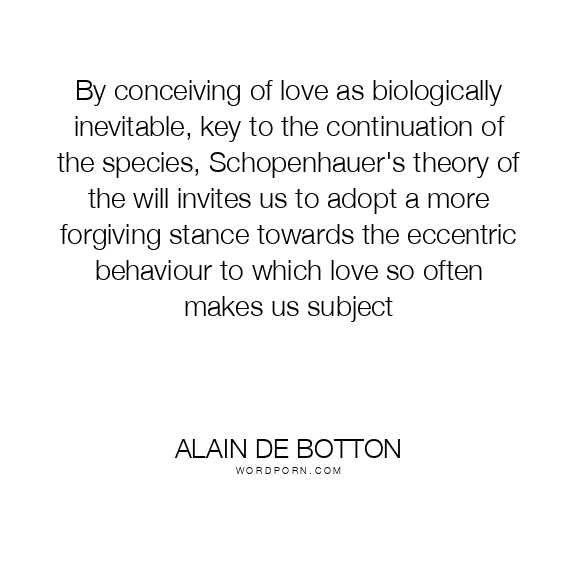 By conceiving of love as biologically inevitable, key to the continuation of the species, Schopenhauer's theory of the will invites us to adopt a more forgiving stance towards the eccentric behaviour to which love so often makes us subject

ALAIN DE BOTTON
WORDPORN.COM